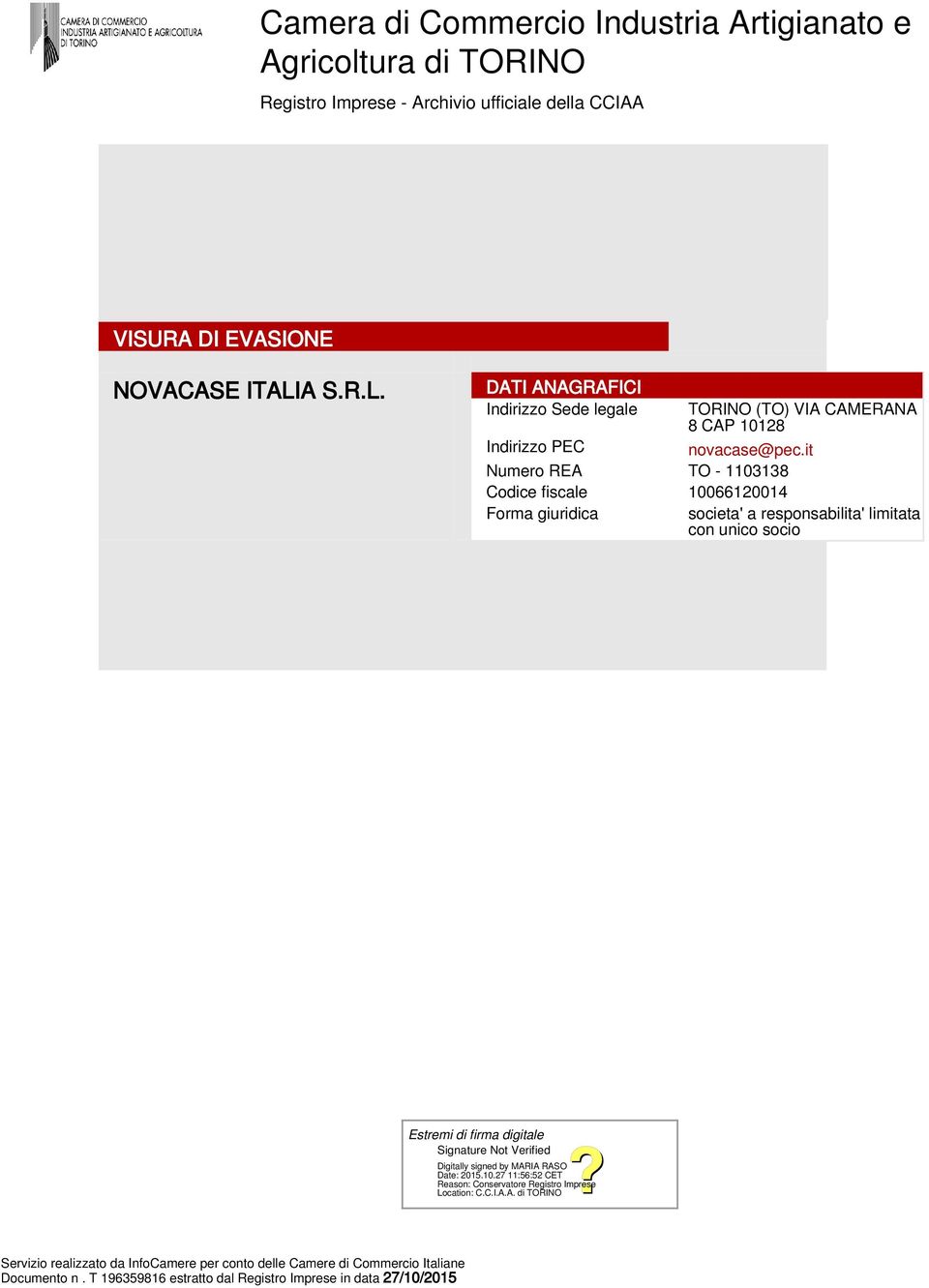 CAMERA DI COMMERCIO
INDUSTRIA ARTIGIANATO E AGRICOLTURA
DI TORINO

Camera di Commercio Industria Artigianato e Agricoltura di TORINO

Registro Imprese - Archivio ufficiale della CCIAA

VISURA DI EVASIONE

NOVACASE ITALIA S.R.L.

DATI ANAGRAFICI

| | |
|---|---|
| Indirizzo Sede legale | TORINO (TO) VIA CAMERANA 8 CAP 10128 |
| Indirizzo PEC | novacase@pec.it |
| Numero REA | TO - 1103138 |
| Codice fiscale | 10066120014 |
| Forma giuridica | societa' a responsabilita' limitata con unico socio |

Estremi di firma digitale
Signature Not Verified
Digitally signed by MARIA RASO
Date: 2015.10.27 11:56:52 CET
Reason: Conservatore Registro Imprese
Location: C.C.I.A.A. di TORINO

?

Servizio realizzato da InfoCamere per conto delle Camere di Commercio Italiane
Documento n . T 196359816 estratto dal Registro Imprese in data 27/10/2015